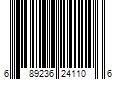 6 89236 24110 6